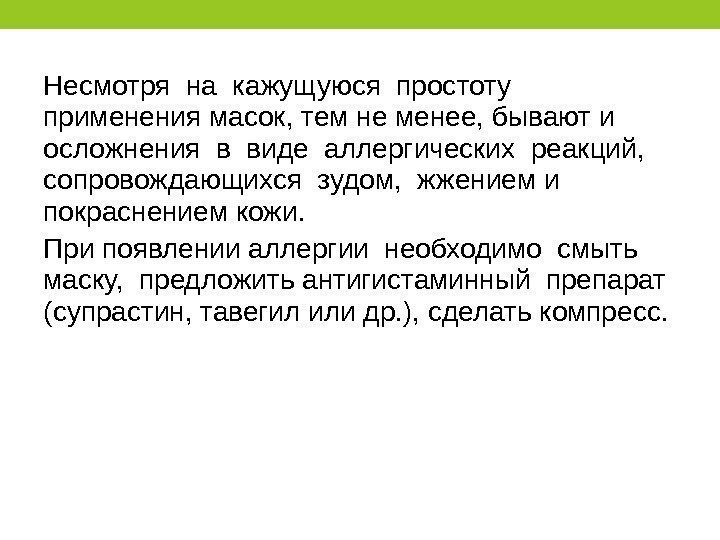 Несмотря на кажущуюся простоту применения масок, тем не менее, бывают и осложнения в виде аллергических реакций, сопровождающихся зудом, жжением и покраснением кожи.

При появлении аллергии необходимо смыть маску, предложить антигистаминный препарат (супрастин, тавегил или др.), сделать компресс.